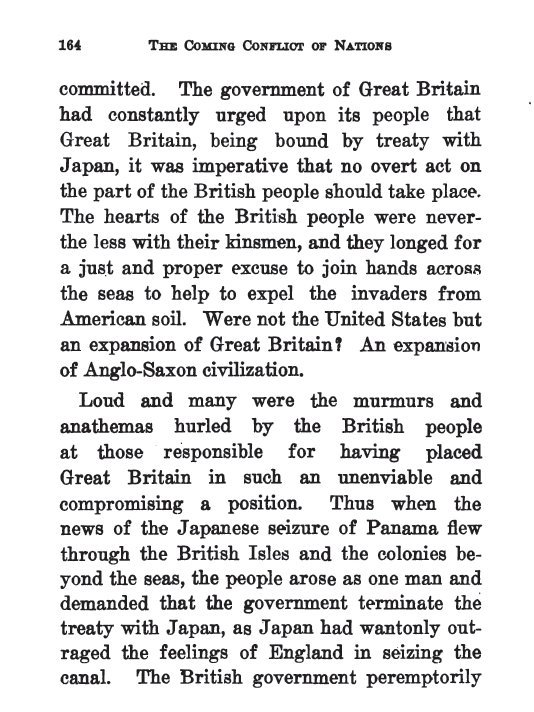 164 THE COMING CONFLICT OF NATIONS

committed. The government of Great Britain had constantly urged upon its people that Great Britain, being bound by treaty with Japan, it was imperative that no overt act on the part of the British people should take place. The hearts of the British people were nevertheless with their kinsmen, and they longed for a just and proper excuse to join hands across the seas to help to expel the invaders from American soil. Were not the United States but an expansion of Great Britain? An expansion of Anglo-Saxon civilization.

Loud and many were the murmurs and anathemas hurled by the British people at those responsible for having placed Great Britain in such an unenviable and compromising a position. Thus when the news of the Japanese seizure of Panama flew through the British Isles and the colonies beyond the seas, the people arose as one man and demanded that the government terminate the treaty with Japan, as Japan had wantonly outraged the feelings of England in seizing the canal. The British government peremptorily